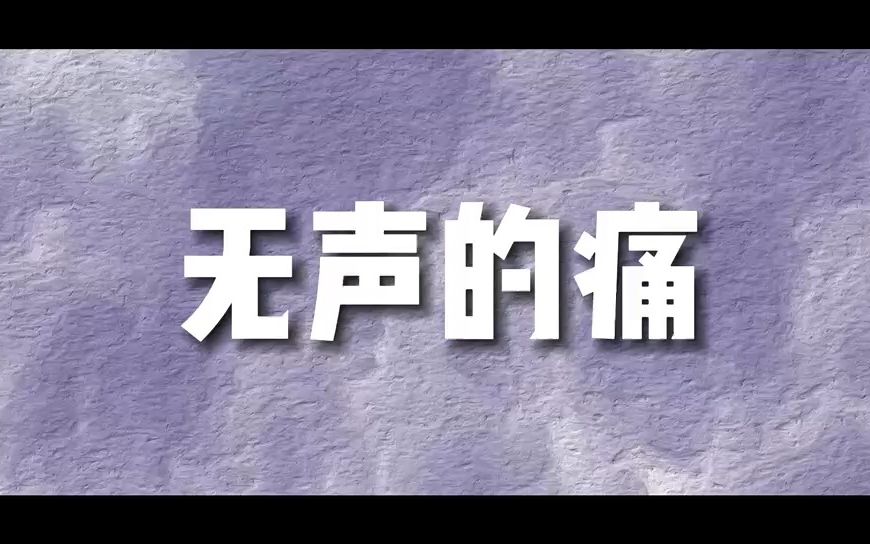 无声的痛